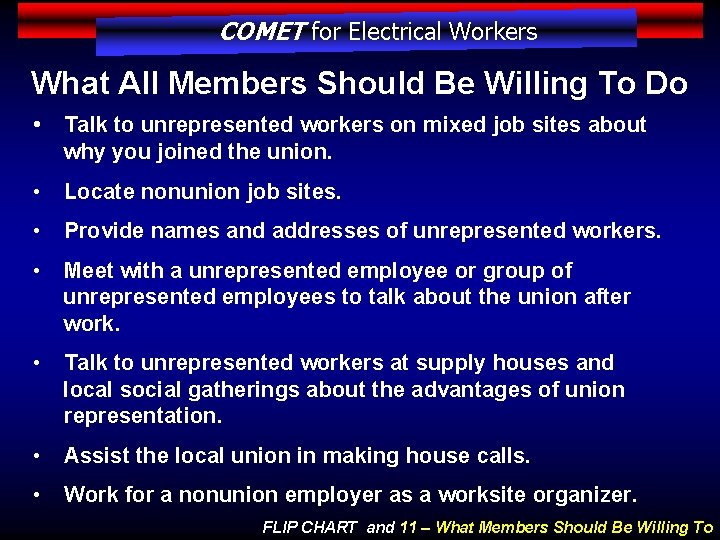 COMET for Electrical Workers

What All Members Should Be Willing To Do

• Talk to unrepresented workers on mixed job sites about why you joined the union.

• Locate nonunion job sites.

• Provide names and addresses of unrepresented workers.

• Meet with a unrepresented employee or group of unrepresented employees to talk about the union after work.

• Talk to unrepresented workers at supply houses and local social gatherings about the advantages of union representation.

• Assist the local union in making house calls.

• Work for a nonunion employer as a worksite organizer.

FLIP CHART and 11 – What Members Should Be Willing To